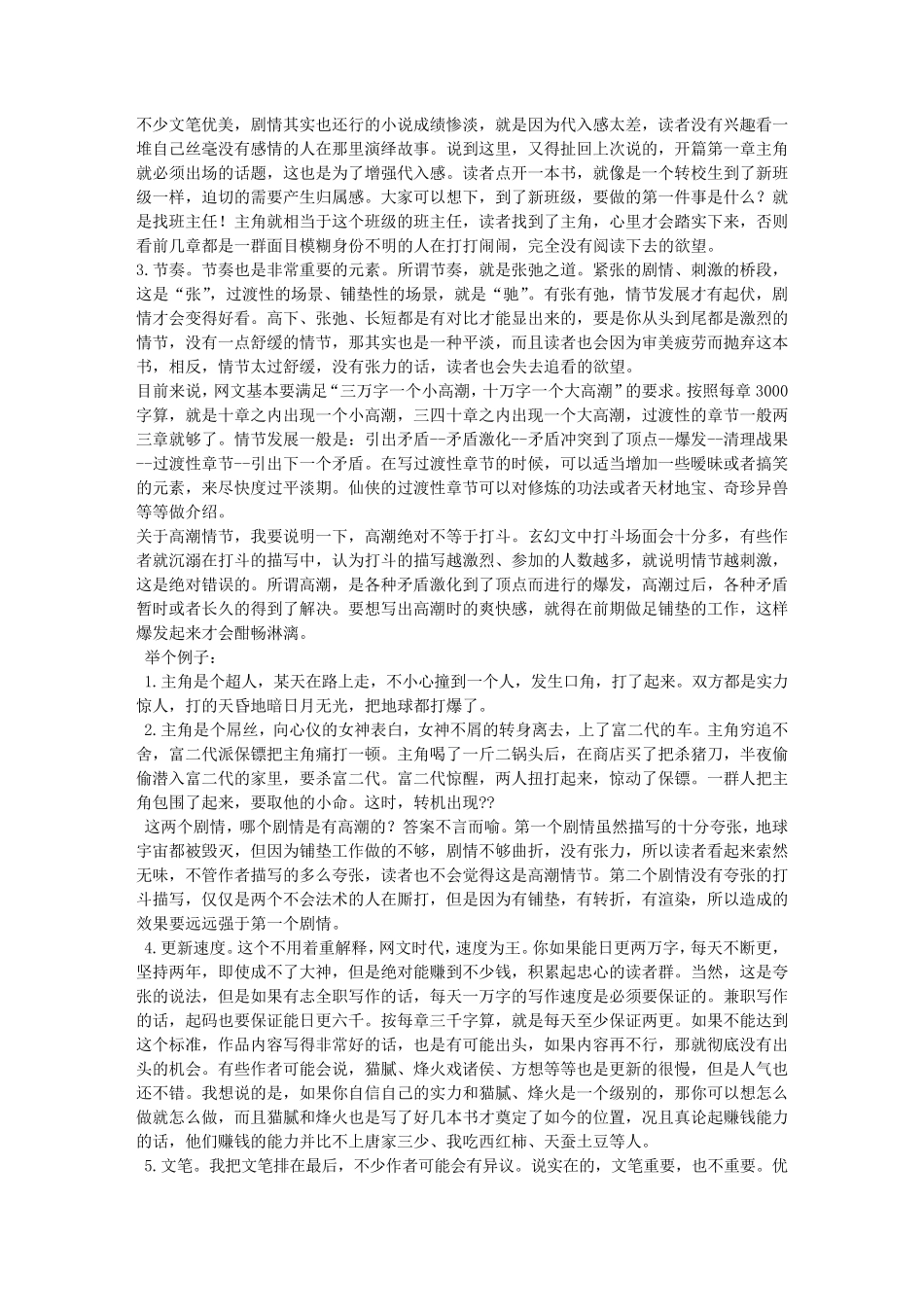 不少文笔优美，剧情其实也还行的小说成绩惨淡，就是因为代入感太差，读者没有兴趣看一堆自己丝毫没有感情的人在那里演绎故事。说到这里，又得扯回上次说的，开篇第一章主角就必须出场的话题，这也是为了增强代入感。读者点开一本书，就像是一个转校生到了新班级一样，迫切的需要产生归属感。大家可以想下，到了新班级，要做的第一件事是什么？就是找班主任！主角就相当于这个班级的班主任，读者找到了主角，心里才会踏实下来，否则看前几章都是一群面目模糊身份不明的人在打打闹闹，完全没有阅读下去的欲望。
3.节奏。节奏也是非常重要的元素。所谓节奏，就是张弛之道。紧张的剧情、刺激的桥段，这是“张”，过渡性的场景、铺垫性的场景，就是“驰”。有张有弛，情节发展才有起伏，剧情才会变得好看。高下、张弛、长短都是有对比才能显出来的，要是你从头到尾都是激烈的情节，没有一点舒缓的情节，那其实也是一种平淡，而且读者也会因为审美疲劳而抛弃这本书，相反，情节太过舒缓，没有张力的话，读者也会失去追看的欲望。
目前来说，网文基本要满足“三万字一个小高潮，十万字一个大高潮”的要求。按照每章3000字算，就是十章之内出现一个小高潮，三四十章之内出现一个大高潮，过渡性的章节一般两三章就够了。情节发展一般是：引出矛盾--矛盾激化--矛盾冲突到了顶点--爆发--清理战果--过渡性章节--引出下一个矛盾。在写过渡性章节的时候，可以适当增加一些暧昧或者搞笑的元素，来尽快度过平淡期。仙侠的过渡性章节可以对修炼的功法或者天材地宝、奇珍异兽等等做介绍。
关于高潮情节，我要说明一下，高潮绝对不等于打斗。玄幻文中打斗场面会十分多，有些作者就沉溺在打斗的描写中，认为打斗的描写越激烈、参加的人数越多，就说明情节越刺激，这是绝对错误的。所谓高潮，是各种矛盾激化到了顶点而进行的爆发，高潮过后，各种矛盾暂时或者长久的得到了解决。要想写出高潮时的爽快感，就得在前期做足铺垫的工作，这样爆发起来才会酣畅淋漓。
举个例子：
1.主角是个超人，某天在路上走，不小心撞到一个人，发生口角，打了起来。双方都是实力惊人，打的天昏地暗日月无光，把地球都打爆了。
2.主角是个屌丝，向心仪的女神表白，女神不屑的转身离去，上了富二代的车。主角穷追不舍，富二代派保镖把主角痛打一顿。主角喝了一斤二锅头后，在商店买了把杀猪刀，半夜偷偷潜入富二代的家里，要杀富二代。富二代惊醒，两人扭打起来，惊动了保镖。一群人把主角包围了起来，要取他的小命。这时，转机出现??
这两个剧情，哪个剧情是有高潮的？答案不言而喻。第一个剧情虽然描写的十分夸张，地球宇宙都被毁灭，但因为铺垫工作做的不够，剧情不够曲折，没有张力，所以读者看起来索然无味，不管作者描写的多么夸张，读者也不会觉得这是高潮情节。第二个剧情没有夸张的打斗描写，仅仅是两个不会法术的人在厮打，但是因为有铺垫，有转折，有渲染，所以造成的效果要远远强于第一个剧情。
4.更新速度。这个不用着重解释，网文时代，速度为王。你如果能日更两万字，每天不断更，坚持两年，即使成不了大神，但是绝对能赚到不少钱，积累起忠心的读者群。当然，这是夸张的说法，但是如果有志全职写作的话，每天一万字的写作速度是必须要保证的。兼职写作的话，起码也要保证能日更六千。按每章三千字算，就是每天至少保证两更。如果不能达到这个标准，作品内容写得非常好的话，也是有可能出头，如果内容再不行，那就彻底没有出头的机会。有些作者可能会说，猫腻、烽火戏诸侯、方想等等也是更新的很慢，但是人气也还不错。我想说的是，如果你自信自己的实力和猫腻、烽火是一个级别的，那你可以想怎么做就怎么做，而且猫腻和烽火也是写了好几本书才奠定了如今的位置，况且真论起赚钱能力的话，他们赚钱的能力并比不上唐家三少、我吃西红柿、天蚕土豆等人。
5.文笔。我把文笔排在最后，不少作者可能会有异议。说实在的，文笔重要，也不重要。优